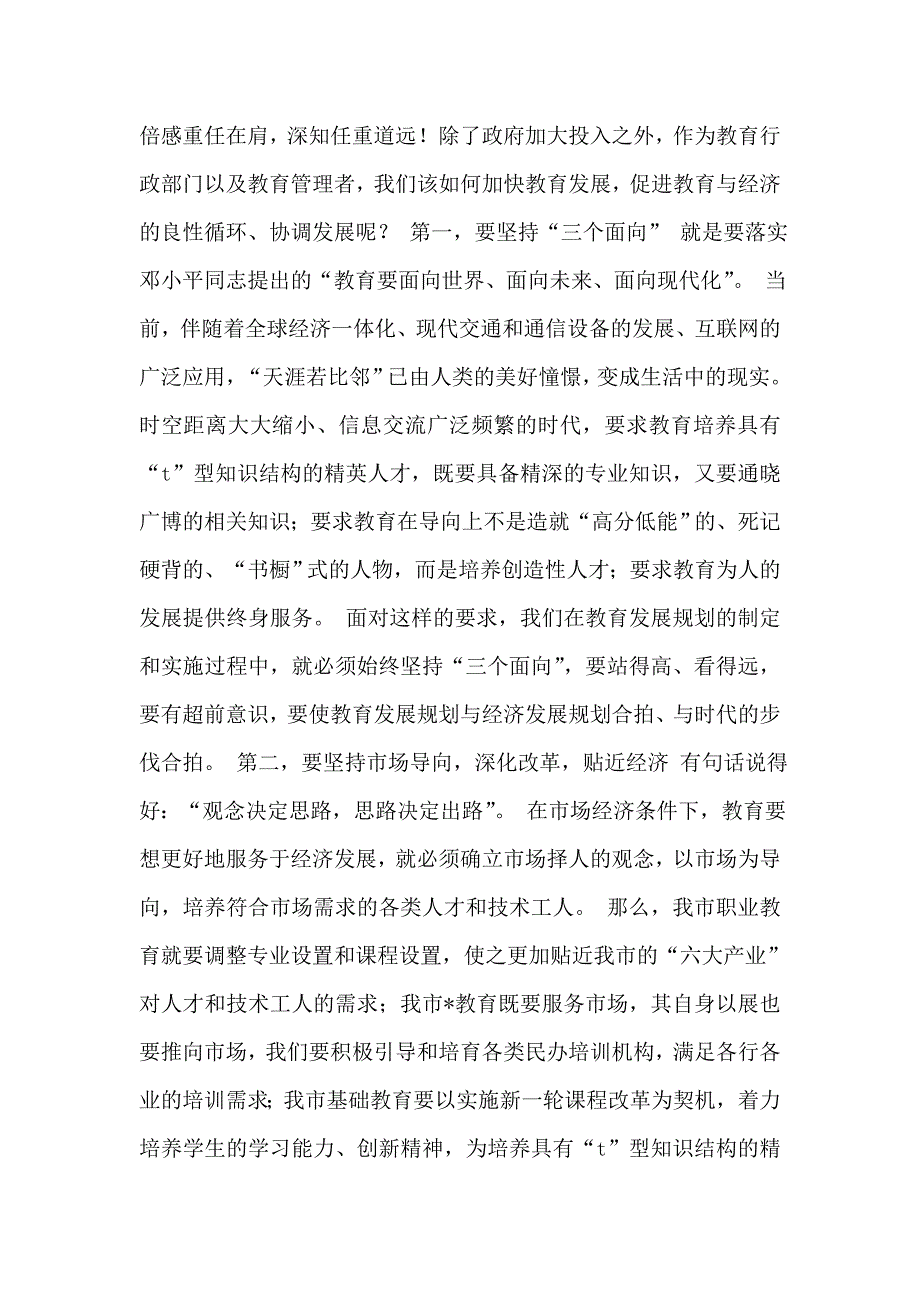 倍感重任在肩，深知任重道远！除了政府加大投入之外，作为教育行政部门以及教育管理者，我们该如何加快教育发展，促进教育与经济的良性循环、协调发展呢？ 第一，要坚持“三个面向” 就是要落实邓小平同志提出的“教育要面向世界、面向未来、面向现代化”。 当前，伴随着全球经济一体化、现代交通和通信设备的发展、互联网的广泛应用，“天涯若比邻”已由人类的美好憧憬，变成生活中的现实。时空距离大大缩小、信息交流广泛频繁的时代，要求教育培养具有“t”型知识结构的精英人才，既要具备精深的专业知识，又要通晓广博的相关知识；要求教育在导向上不是造就“高分低能”的、死记硬背的、“书橱”式的人物，而是培养创造性人才；要求教育为人的发展提供终身服务。 面对这样的要求，我们在教育发展规划的制定和实施过程中，就必须始终坚持“三个面向”，要站得高、看得远，要有超前意识，要使教育发展规划与经济发展规划合拍、与时代的步伐合拍。 第二，要坚持市场导向，深化改革，贴近经济 有句话说得好：“观念决定思路，思路决定出路”。 在市场经济条件下，教育要想更好地服务于经济发展，就必须确立市场择人的观念，以市场为导向，培养符合市场需求的各类人才和技术工人。 那么，我市职业教育就要调整专业设置和课程设置，使之更加贴近我市的“六大产业”对人才和技术工人的需求；我市*教育既要服务市场，其自身以展也要推向市场，我们要积极引导和培育各类民办培训机构，满足各行各业的培训需求；我市基础教育要以实施新一轮课程改革为契机，着力培养学生的学习能力、创新精神，为培养具有“t”型知识结构的精